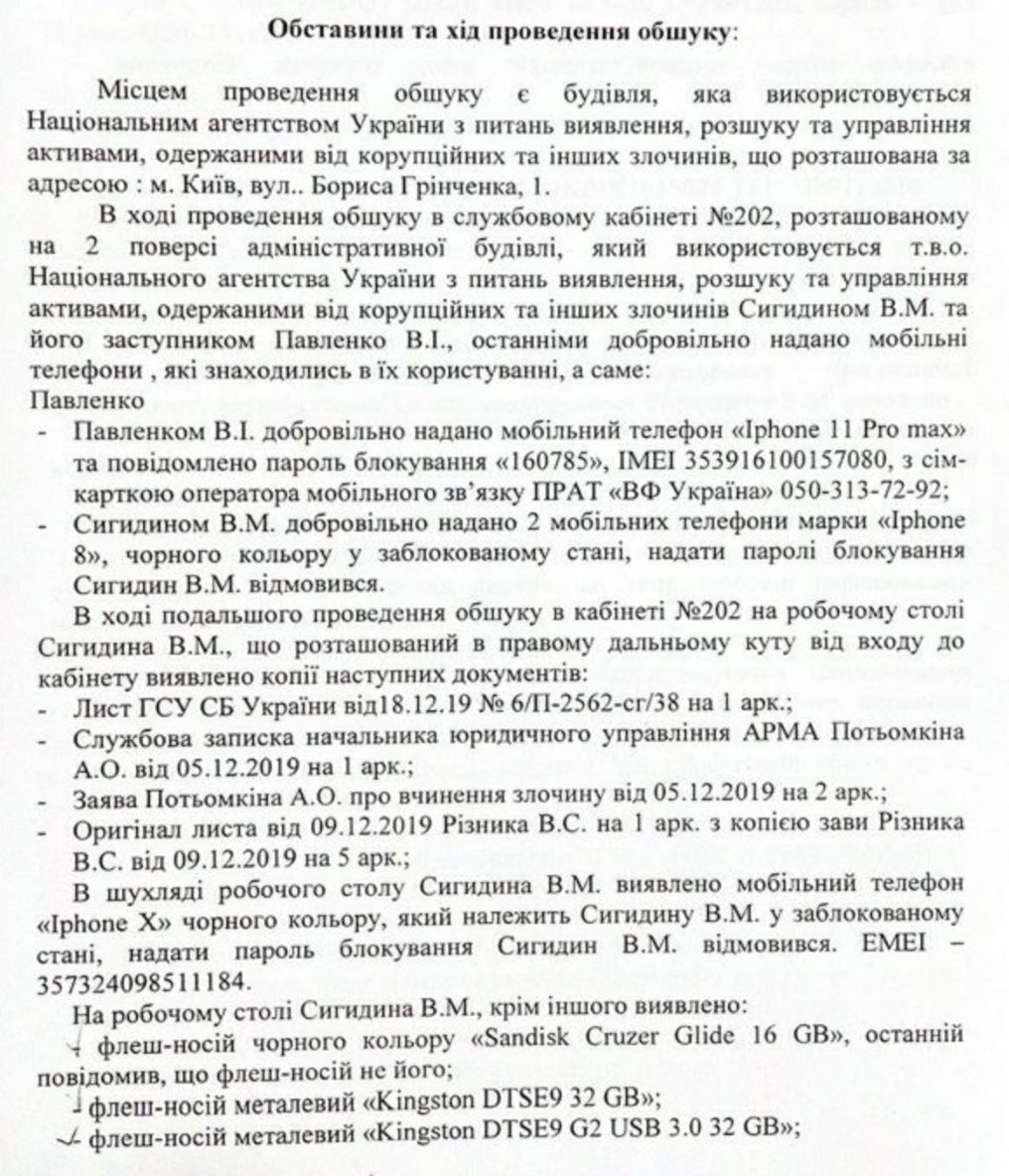 **Обставини та хід проведення обшуку**:

Місцем проведення обшуку є будівля, яка використовується Національним агентством України з питань виявлення, розшуку та управління активами, одержаними від корупційних та інших злочинів, що розташована за адресою : м. Київ, вул.. Бориса Грінченка, 1.

В ході проведення обшуку в службовому кабінеті №202, розташованому на 2 поверсі адміністративної будівлі, який використовується т.в.о. Національного агентства України з питань виявлення, розшуку та управління активами, одержаними від корупційних та інших злочинів Сигидином В.М. та його заступником Павленко В.І., останніми добровільно надано мобільні телефони , які знаходились в їх користуванні, а саме:
Павленко
- Павленком В.І. добровільно надано мобільний телефон «Iphone 11 Pro max» та повідомлено пароль блокування «160785», IMEI 353916100157080, з сім-карткою оператора мобільного зв'язку ПРАТ «ВФ Україна» 050-313-72-92;
- Сигидином В.М. добровільно надано 2 мобільних телефони марки «Iphone 8», чорного кольору у заблокованому стані, надати паролі блокування Сигидин В.М. відмовився.

В ході подальшого проведення обшуку в кабінеті №202 на робочому столі Сигидина В.М., що розташований в правому дальньому куту від входу до кабінету виявлено копії наступних документів:
- Лист ГСУ СБ України від18.12.19 № 6/П-2562-сг/38 на 1 арк.;
- Службова записка начальника юридичного управління АРМА Потьомкіна А.О. від 05.12.2019 на 1 арк.;
- Заява Потьомкіна А.О. про вчинення злочину від 05.12.2019 на 2 арк.;
- Оригінал листа від 09.12.2019 Різника В.С. на 1 арк. з копією зави Різника В.С. від 09.12.2019 на 5 арк.;

В шухляді робочого столу Сигидина В.М. виявлено мобільний телефон «Iphone X» чорного кольору, який належить Сигидину В.М. у заблокованому стані, надати пароль блокування Сигидин В.М. відмовився. EMEI – 357324098511184.

На робочому столі Сигидина В.М., крім іншого виявлено:
- флеш-носій чорного кольору «Sandisk Cruzer Glide 16 GB», останній повідомив, що флеш-носій не його;
- флеш-носій металевий «Kingston DTSE9 32 GB»;
- флеш-носій металевий «Kingston DTSE9 G2 USB 3.0 32 GB»;